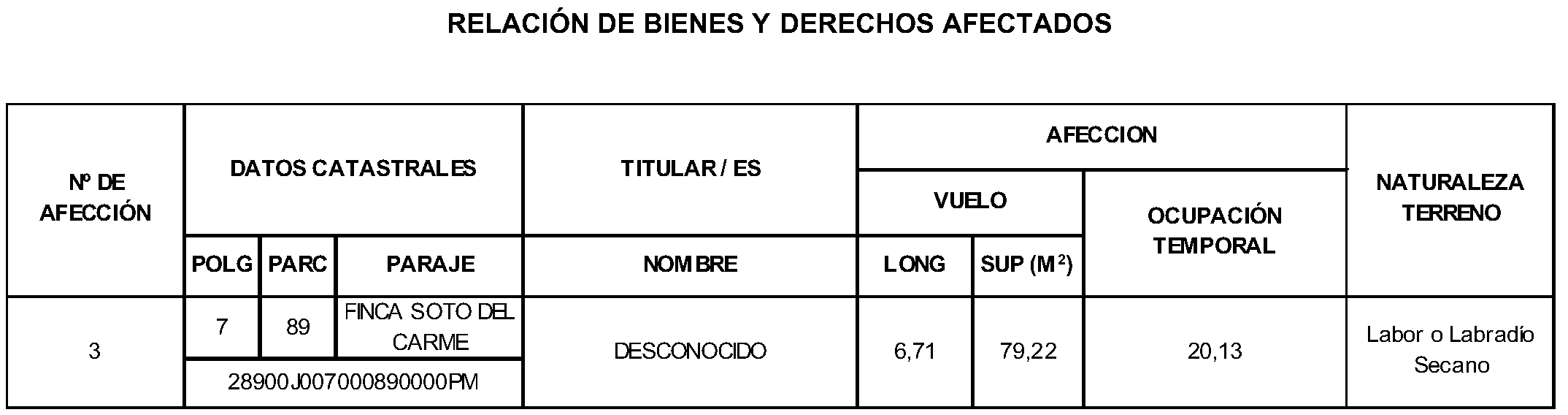 RELACIÓN DE BIENES Y DERECHOS AFECTADOS

| Nº DE AFECCIÓN | DATOS CATASTRALES | | | TITULAR / ES | AFECCION | | | NATURALEZA TERRENO |
|---|---|---|---|---|---|---|---|---|
| | | | | | VUELO | | OCUPACIÓN TEMPORAL | |
| | POLG | PARC | PARAJE | NOMBRE | LONG | SUP ($M^2$) | | |
| 3 | 7 | 89 | FINCA SOTO DEL CARME | DESCONOCIDO | 6,71 | 79,22 | 20,13 | Labor o Labradío Secano |
| | 28900J007000890000PM | | | | | | | |